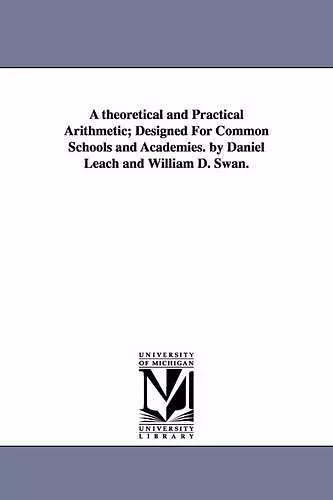 A theoretical and Practical Arithmetic; Designed For Common Schools and Academies. by Daniel Leach and William D. Swan.

UNIVERSITY OF MICHIGAN
M
UNIVERSITY LIBRARY